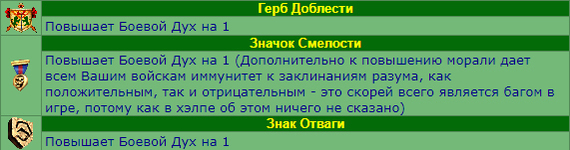 Герб Доблести

Повышает Боевой Дух на 1

Значок Смелости

Повышает Боевой Дух на 1 (Дополнительно к повышению морали дает всем Вашим войскам иммунитет к заклинаниям разума, как положительным, так и отрицательным - это скорей всего является багом в игре, потому как в хэлпе об этом ничего не сказано)

Знак Отваги

Повышает Боевой Дух на 1